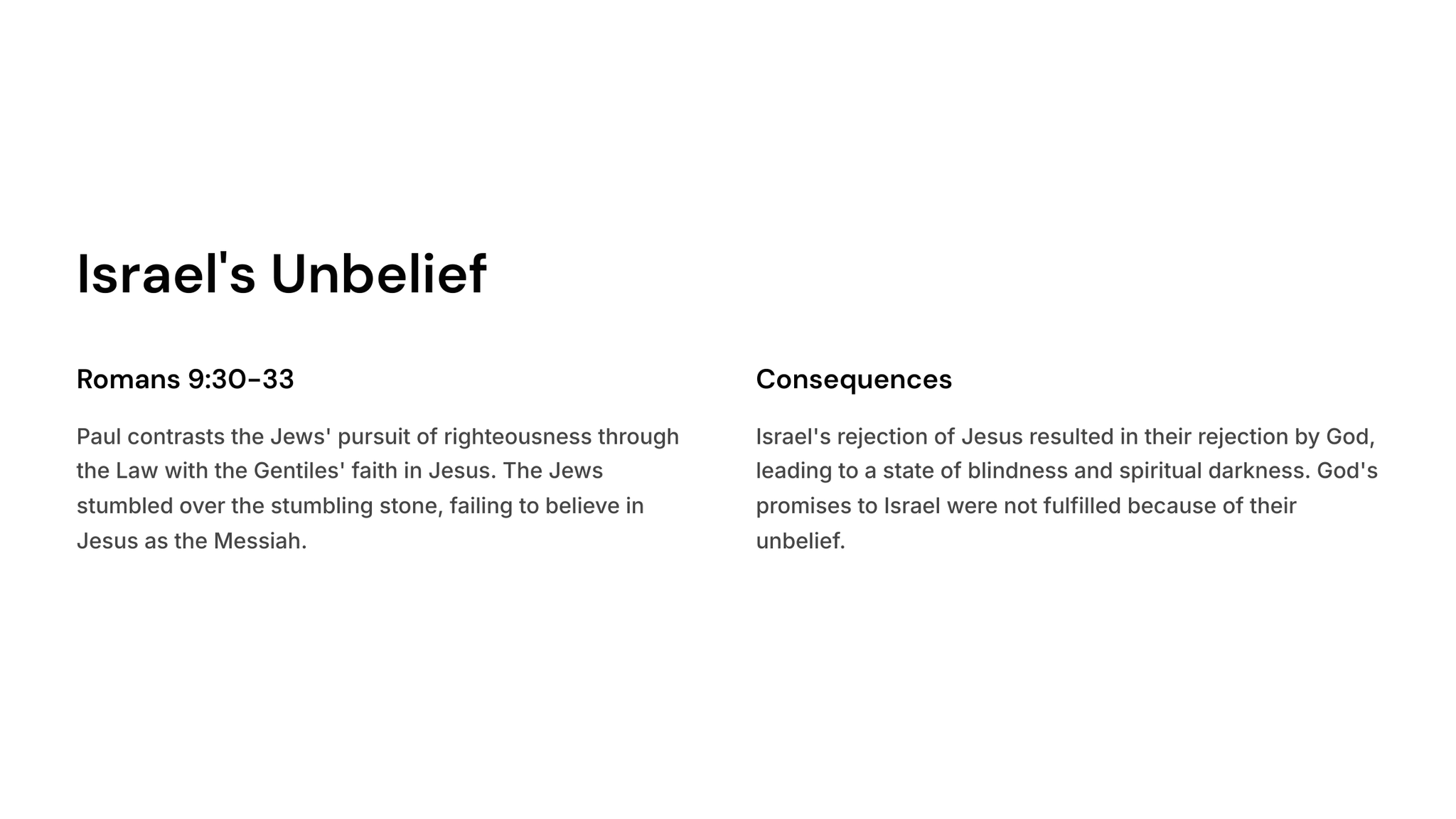 Israel's Unbelief

Romans 9:30-33

Paul contrasts the Jews' pursuit of righteousness through the Law with the Gentiles' faith in Jesus. The Jews stumbled over the stumbling stone, failing to believe in Jesus as the Messiah.

Consequences

Israel's rejection of Jesus resulted in their rejection by God, leading to a state of blindness and spiritual darkness. God's promises to Israel were not fulfilled because of their unbelief.